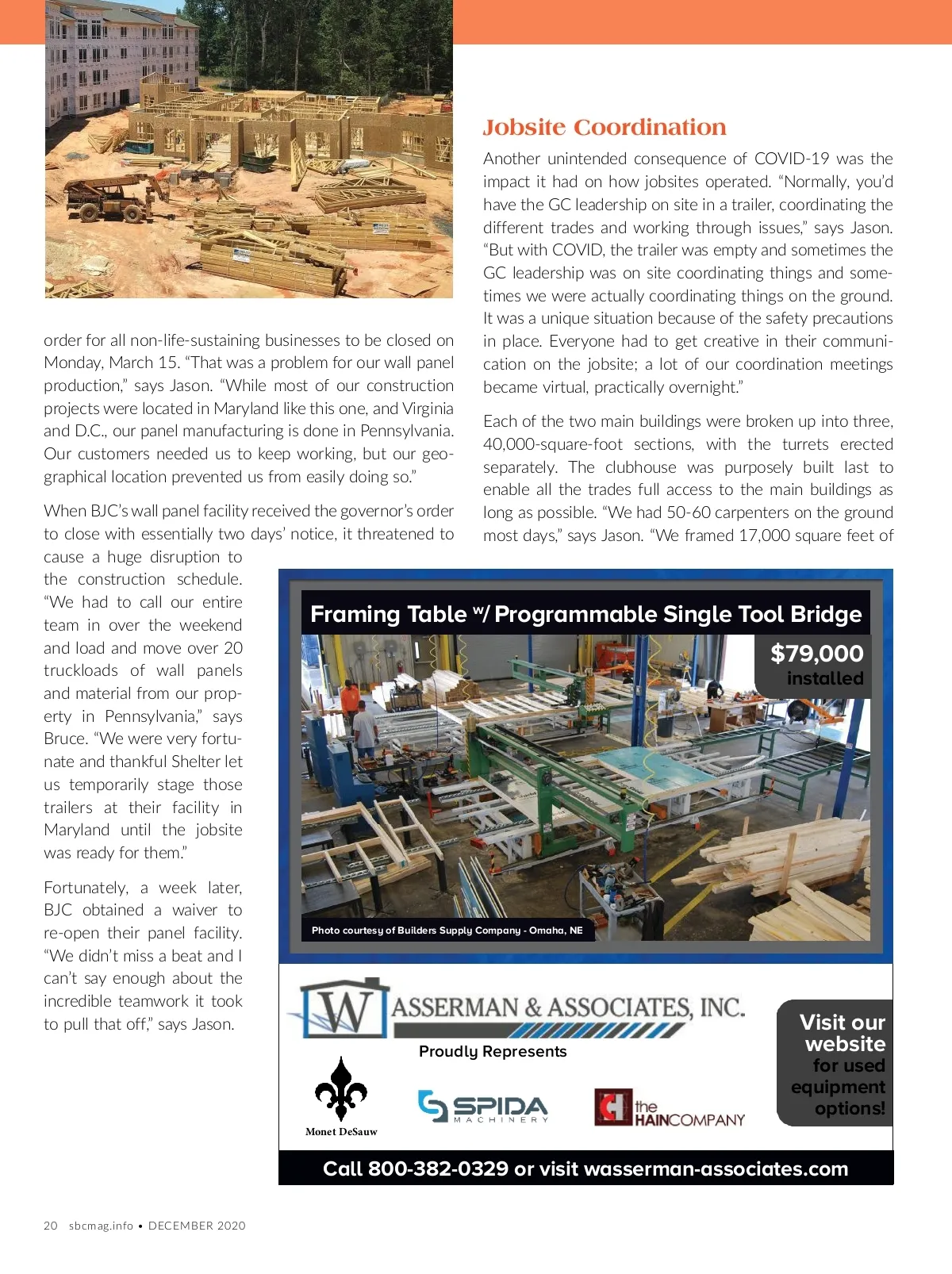 order for all non-life-sustaining businesses to be closed on Monday, March 15. "That was a problem for our wall panel production," says Jason. "While most of our construction projects were located in Maryland like this one, and Virginia and D.C., our panel manufacturing is done in Pennsylvania. Our customers needed us to keep working, but our geographical location prevented us from easily doing so."

When BJC's wall panel facility received the governor's order to close with essentially two days' notice, it threatened to cause a huge disruption to the construction schedule. "We had to call our entire team in over the weekend and load and move over 20 truckloads of wall panels and material from our property in Pennsylvania," says Bruce. "We were very fortunate and thankful Shelter let us temporarily stage those trailers at their facility in Maryland until the jobsite was ready for them."

Fortunately, a week later, BJC obtained a waiver to re-open their panel facility. "We didn't miss a beat and I can't say enough about the incredible teamwork it took to pull that off," says Jason.

Jobsite Coordination

Another unintended consequence of COVID-19 was the impact it had on how jobsites operated. "Normally, you'd have the GC leadership on site in a trailer, coordinating the different trades and working through issues," says Jason. "But with COVID, the trailer was empty and sometimes the GC leadership was on site coordinating things and sometimes we were actually coordinating things on the ground. It was a unique situation because of the safety precautions in place. Everyone had to get creative in their communication on the jobsite; a lot of our coordination meetings became virtual, practically overnight."

Each of the two main buildings were broken up into three, 40,000-square-foot sections, with the turrets erected separately. The clubhouse was purposely built last to enable all the trades full access to the main buildings as long as possible. "We had 50-60 carpenters on the ground most days," says Jason. "We framed 17,000 square feet of

Framing Table w/ Programmable Single Tool Bridge

$79,000 installed

Photo courtesy of Builders Supply Company - Omaha, NE

WASSERMAN & ASSOCIATES, INC.

Proudly Represents

Monet DeSauw

SPIDA MACHINERY

the HAINCOMPANY

Visit our website for used equipment options!

Call 800-382-0329 or visit wasserman-associates.com

20 sbcmag.info • DECEMBER 2020